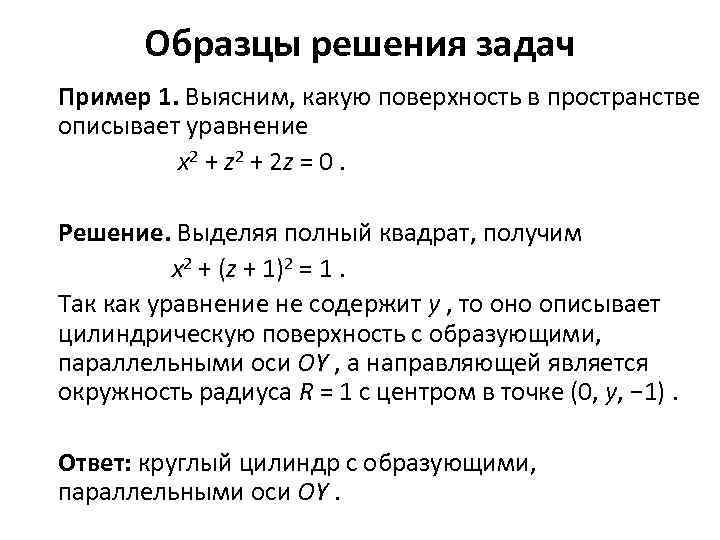 Образцы решения задач

Пример 1. Выясним, какую поверхность в пространстве описывает уравнение
$x^2 + z^2 + 2z = 0$ .

Решение. Выделяя полный квадрат, получим
$x^2 + (z + 1)^2 = 1$ .
Так как уравнение не содержит $y$ , то оно описывает цилиндрическую поверхность с образующими, параллельными оси $OY$ , а направляющей является окружность радиуса $R = 1$ с центром в точке $(0, y, -1)$ .

Ответ: круглый цилиндр с образующими, параллельными оси $OY$ .